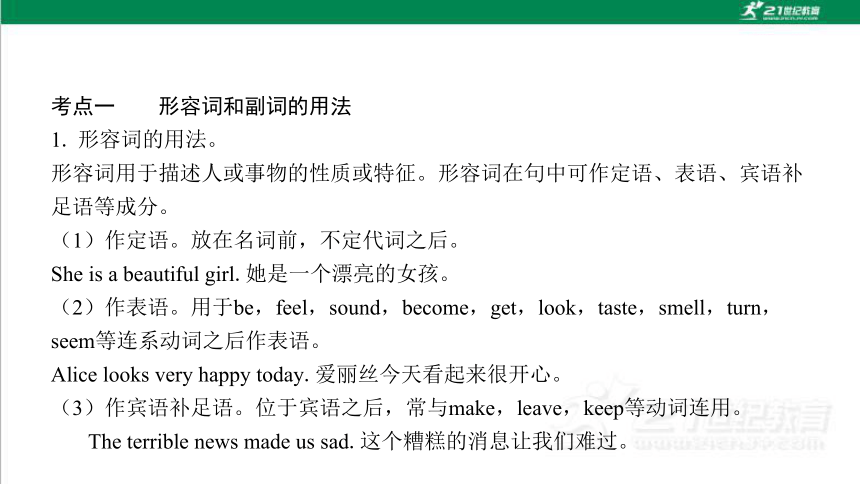 21世纪教育

考点一　　形容词和副词的用法

1. 形容词的用法。

形容词用于描述人或事物的性质或特征。形容词在句中可作定语、表语、宾语补足语等成分。

（1）作定语。放在名词前，不定代词之后。

She is a beautiful girl. 她是一个漂亮的女孩。

（2）作表语。用于be，feel，sound，become，get，look，taste，smell，turn，seem等连系动词之后作表语。

Alice looks very happy today. 爱丽丝今天看起来很开心。

（3）作宾语补足语。位于宾语之后，常与make，leave，keep等动词连用。

The terrible news made us sad. 这个糟糕的消息让我们难过。

21世纪教育